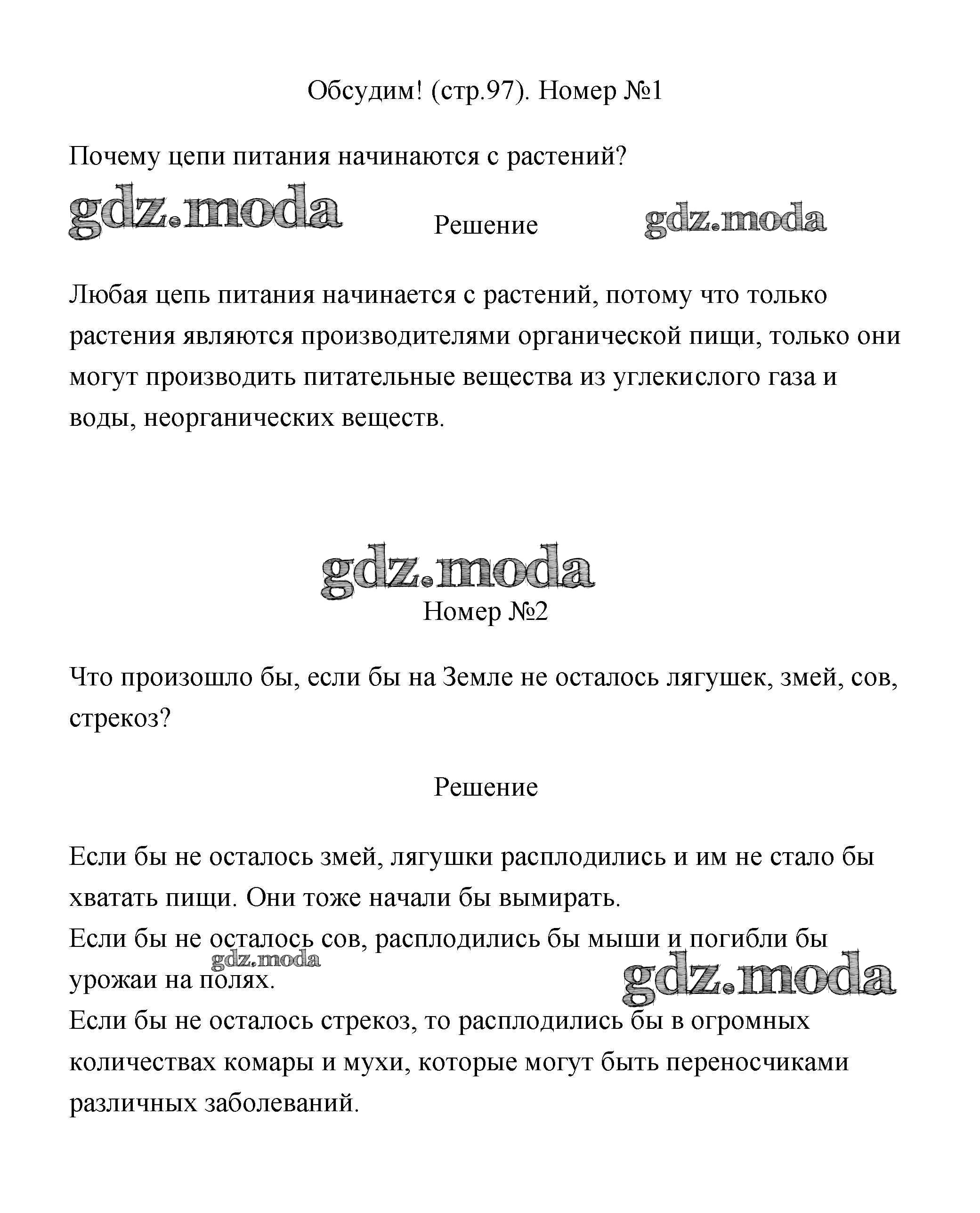 Обсудим! (стр.97). Номер №1

Почему цепи питания начинаются с растений?

gdz.moda

Решение

gdz.moda

Любая цепь питания начинается с растений, потому что только растения являются производителями органической пищи, только они могут производить питательные вещества из углекислого газа и воды, неорганических веществ.

gdz.moda

Номер №2

Что произошло бы, если бы на Земле не осталось лягушек, змей, сов, стрекоз?

Решение

Если бы не осталось змей, лягушки расплодились и им не стало бы хватать пищи. Они тоже начали бы вымирать.
Если бы не осталось сов, расплодились бы мыши и погибли бы урожаи на полях.

gdz.moda

gdz.moda

Если бы не осталось стрекоз, то расплодились бы в огромных количествах комары и мухи, которые могут быть переносчиками различных заболеваний.